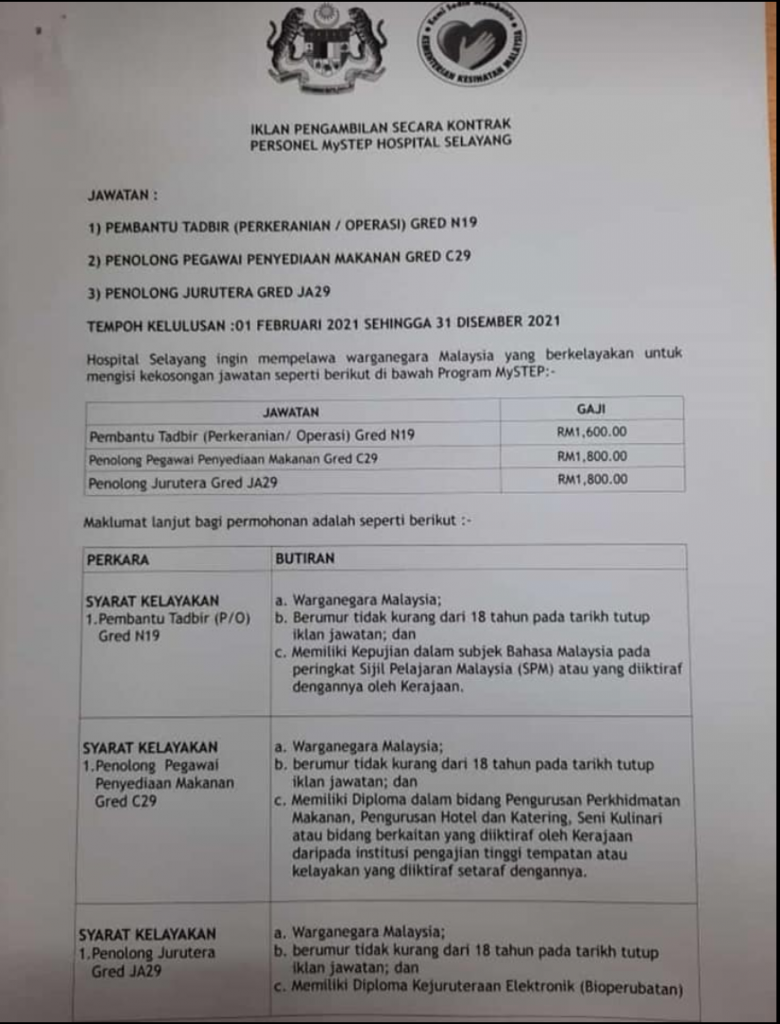 Kami Sedia Membantu
KEMENTERIAN KESIHATAN MALAYSIA

IKLAN PENGAMBILAN SECARA KONTRAK
PERSONEL MySTEP HOSPITAL SELAYANG

JAWATAN :

1) PEMBANTU TADBIR (PERKERANIAN / OPERASI) GRED N19

2) PENOLONG PEGAWAI PENYEDIAAN MAKANAN GRED C29

3) PENOLONG JURUTERA GRED JA29

TEMPOH KELULUSAN :01 FEBRUARI 2021 SEHINGGA 31 DISEMBER 2021

Hospital Selayang ingin mempelawa warganegara Malaysia yang berkelayakan untuk mengisi kekosongan jawatan seperti berikut di bawah Program MySTEP:-

| JAWATAN | GAJI |
|---|---|
| Pembantu Tadbir (Perkeranian/ Operasi) Gred N19 | RM1,600.00 |
| Penolong Pegawai Penyediaan Makanan Gred C29 | RM1,800.00 |
| Penolong Jurutera Gred JA29 | RM1,800.00 |

Maklumat lanjut bagi permohonan adalah seperti berikut :-

| PERKARA | BUTIRAN |
|---|---|
| SYARAT KELAYAKAN 1.Pembantu Tadbir (P/O) Gred N19 | a. Warganegara Malaysia; b. Berumur tidak kurang dari 18 tahun pada tarikh tutup iklan jawatan; dan c. Memiliki Kepujian dalam subjek Bahasa Malaysia pada peringkat Sijil Pelajaran Malaysia (SPM) atau yang diiktiraf dengannya oleh Kerajaan. |
| SYARAT KELAYAKAN 1.Penolong Pegawai Penyediaan Makanan Gred C29 | a. Warganegara Malaysia; b. berumur tidak kurang dari 18 tahun pada tarikh tutup iklan jawatan; dan c. Memiliki Diploma dalam bidang Pengurusan Perkhidmatan Makanan, Pengurusan Hotel dan Katering, Seni Kulinari atau bidang berkaitan yang diiktiraf oleh Kerajaan daripada institusi pengajian tinggi tempatan atau kelayakan yang diiktiraf setaraf dengannya. |
| SYARAT KELAYAKAN 1.Penolong Jurutera Gred JA29 | a. Warganegara Malaysia; b. berumur tidak kurang dari 18 tahun pada tarikh tutup iklan jawatan; dan c. Memiliki Diploma Kejuruteraan Elektronik (Bioperubatan) |